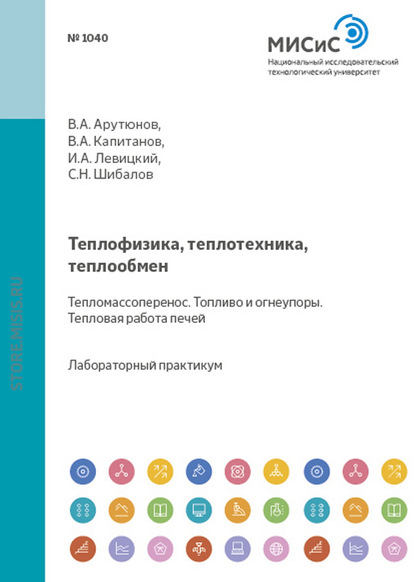 № 1040

МИСиС
Национальный исследовательский технологический университет

STORE.MISIS.RU

В.А. Арутюнов,
В.А. Капитанов,
И.А. Левицкий,
С.Н. Шибалов

Теплофизика, теплотехника, теплообмен

Тепломассоперенос. Топливо и огнеупоры. Тепловая работа печей

Лабораторный практикум